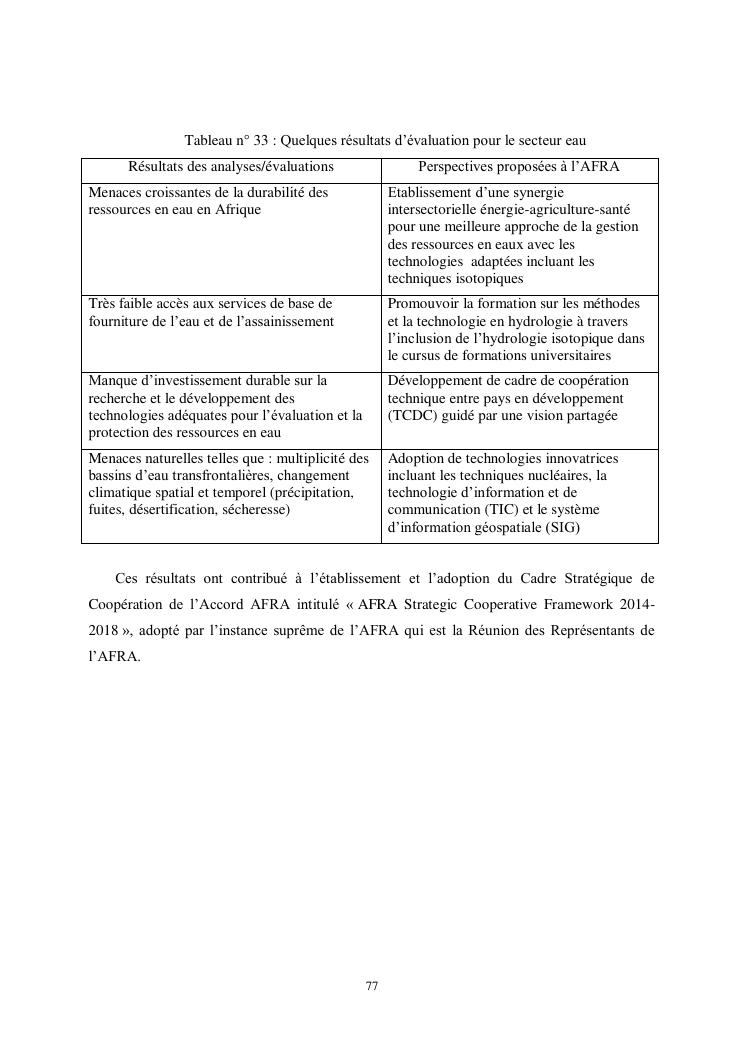 Tableau n° 33 : Quelques résultats d'évaluation pour le secteur eau

| Résultats des analyses/évaluations | Perspectives proposées à l'AFRA |
|---|---|
| Menaces croissantes de la durabilité des ressources en eau en Afrique | Etablissement d'une synergie intersectorielle énergie-agriculture-santé pour une meilleure approche de la gestion des ressources en eaux avec les technologies adaptées incluant les techniques isotopiques |
| Très faible accès aux services de base de fourniture de l'eau et de l'assainissement | Promouvoir la formation sur les méthodes et la technologie en hydrologie à travers l'inclusion de l'hydrologie isotopique dans le cursus de formations universitaires |
| Manque d'investissement durable sur la recherche et le développement des technologies adéquates pour l'évaluation et la protection des ressources en eau | Développement de cadre de coopération technique entre pays en développement (TCDC) guidé par une vision partagée |
| Menaces naturelles telles que : multiplicité des bassins d'eau transfrontalières, changement climatique spatial et temporel (précipitation, fuites, désertification, sécheresse) | Adoption de technologies innovatrices incluant les techniques nucléaires, la technologie d'information et de communication (TIC) et le système d'information géospatiale (SIG) |

Ces résultats ont contribué à l'établissement et l'adoption du Cadre Stratégique de Coopération de l'Accord AFRA intitulé « AFRA Strategic Cooperative Framework 2014-2018 », adopté par l'instance suprême de l'AFRA qui est la Réunion des Représentants de l'AFRA.

77